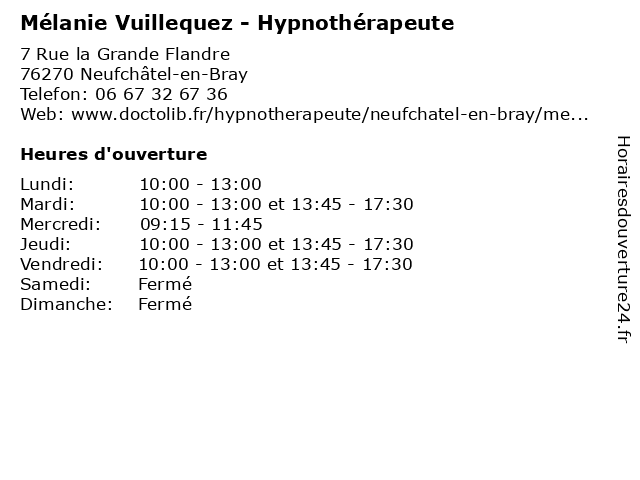 Mélanie Vuillequez - Hypnothérapeute

7 Rue la Grande Flandre
76270 Neufchâtel-en-Bray
Telefon: 06 67 32 67 36
Web: www.doctolib.fr/hypnotherapeute/neufchatel-en-bray/me...

Heures d'ouverture

| | |
|---|---|
| Lundi: | 10:00 - 13:00 |
| Mardi: | 10:00 - 13:00 et 13:45 - 17:30 |
| Mercredi: | 09:15 - 11:45 |
| Jeudi: | 10:00 - 13:00 et 13:45 - 17:30 |
| Vendredi: | 10:00 - 13:00 et 13:45 - 17:30 |
| Samedi: | Fermé |
| Dimanche: | Fermé |

Horairesdouverture24.fr